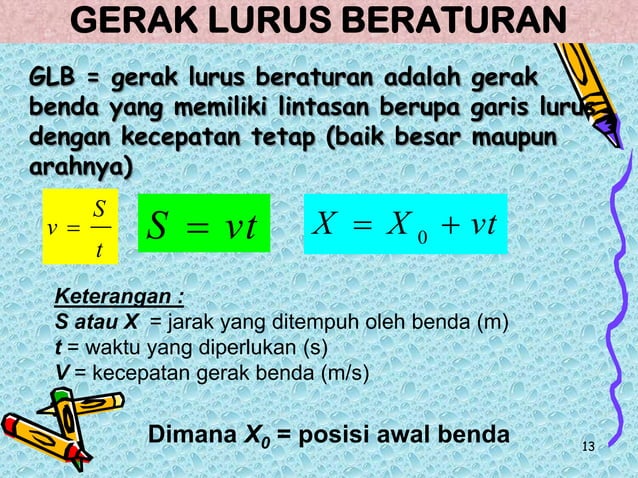 GERAK LURUS BERATURAN

GLB = gerak lurus beraturan adalah gerak benda yang memiliki lintasan berupa garis lurus dengan kecepatan tetap (baik besar maupun arahnya)

$v = \frac{S}{t}$

$S = vt$

$X = X_0 + vt$

Keterangan :
S atau X = jarak yang ditempuh oleh benda (m)
t = waktu yang diperlukan (s)
V = kecepatan gerak benda (m/s)

Dimana $X_0$ = posisi awal benda

13